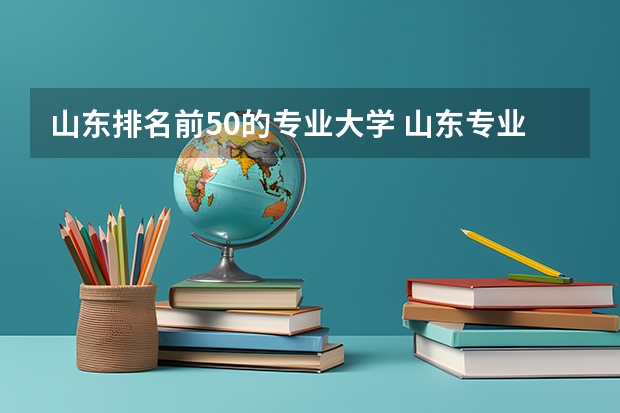 山东排名前50的专业大学 山东专业